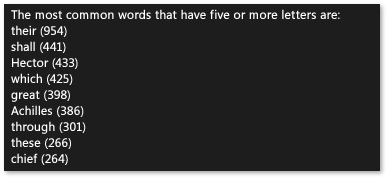 The most common words that have five or more letters are:
their (954)
shall (441)
Hector (433)
which (425)
great (398)
Achilles (386)
through (301)
these (266)
chief (264)